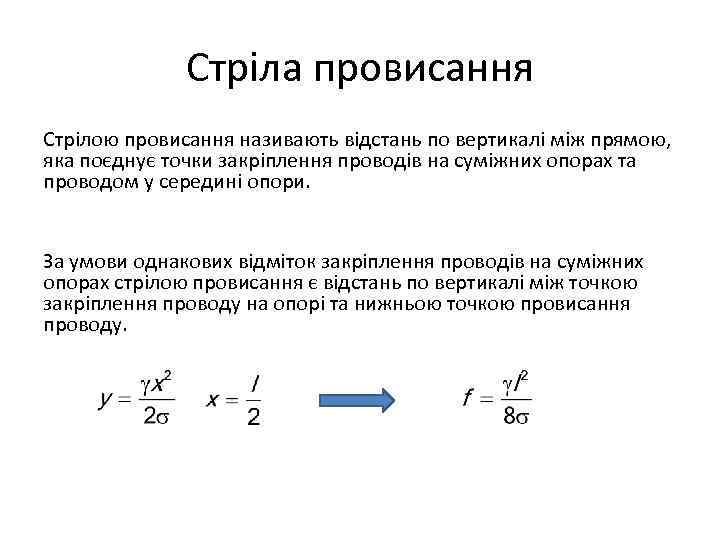 Стріла провисання

Стрілою провисання називають відстань по вертикалі між прямою, яка поєднує точки закріплення проводів на суміжних опорах та проводом у середині опори.

За умови однакових відміток закріплення проводів на суміжних опорах стрілою провисання є відстань по вертикалі між точкою закріплення проводу на опорі та нижньою точкою провисання проводу.

$y = \frac{\gamma x^2}{2\sigma}$ $x = \frac{l}{2}$ $f = \frac{\gamma l^2}{8\sigma}$